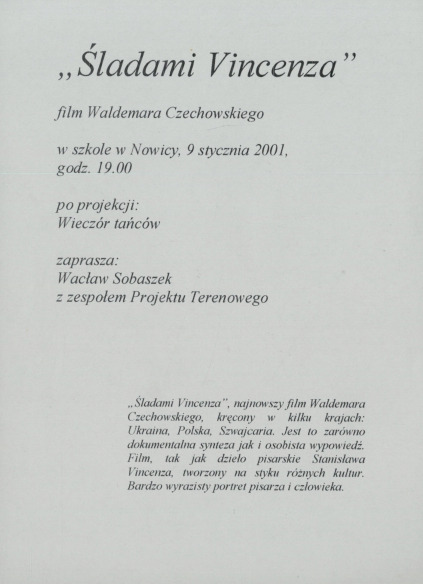 „Śladami Vincenza”

film Waldemara Czechowskiego

w szkole w Nowicy, 9 stycznia 2001, godz. 19.00

po projekcji:
Wieczór tańców

zaprasza:
Wacław Sobaszek
z zespołem Projektu Terenowego

„Śladami Vincenza”, najnowszy film Waldemara Czechowskiego, kręcony w kilku krajach: Ukraina, Polska, Szwajcaria. Jest to zarówno dokumentalna synteza jak i osobista wypowiedź. Film, tak jak dzieło pisarskie Stanisława Vincenza, tworzony na styku różnych kultur. Bardzo wyrazisty portret pisarza i człowieka.